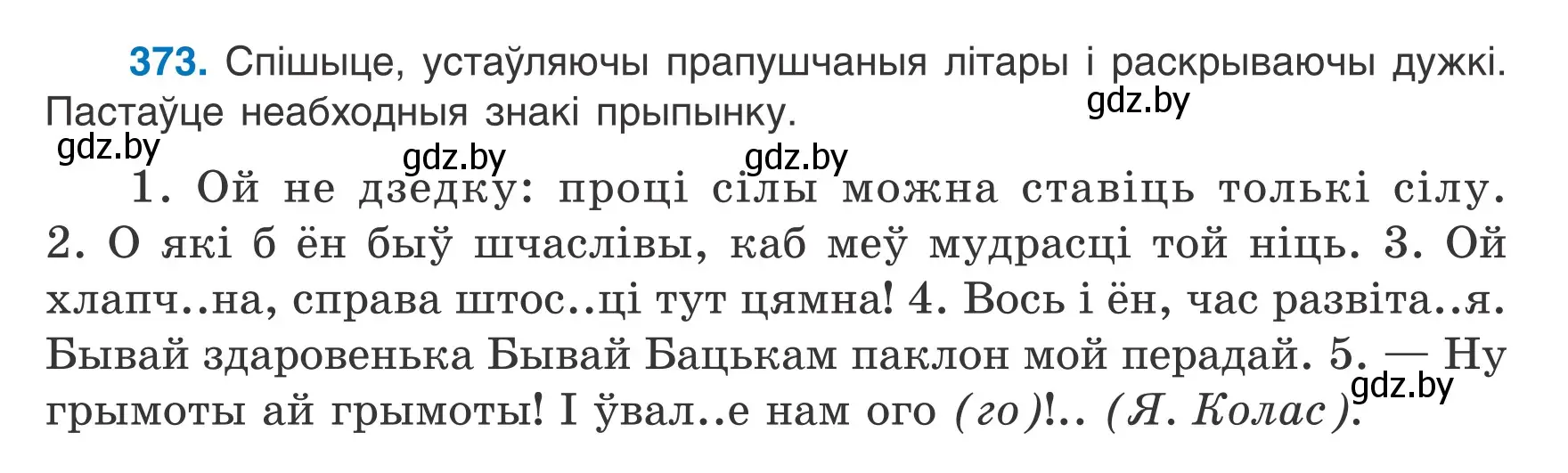 373. Спішыце, устаўляючы прапушчаныя літары і раскрываючы дужкі. Пастаўце неабходныя знакі прыпынку.

gdz.by gdz.by gdz.by gdz.by

1. Ой не дзедку: проці сілы можна ставіць толькі сілу. 2. О які б ён быў шчаслівы, каб меў мудрасці той ніць. 3. Ой хлапч..на, справа штос..ці тут цямна! 4. Вось і ён, час развіта..я. Бывай здаровенька Бывай Бацькам паклон мой перадай. 5. — Ну грымоты ай грымоты! І ўвал..е нам ого (го)!.. (Я. Колас).

gdz.by